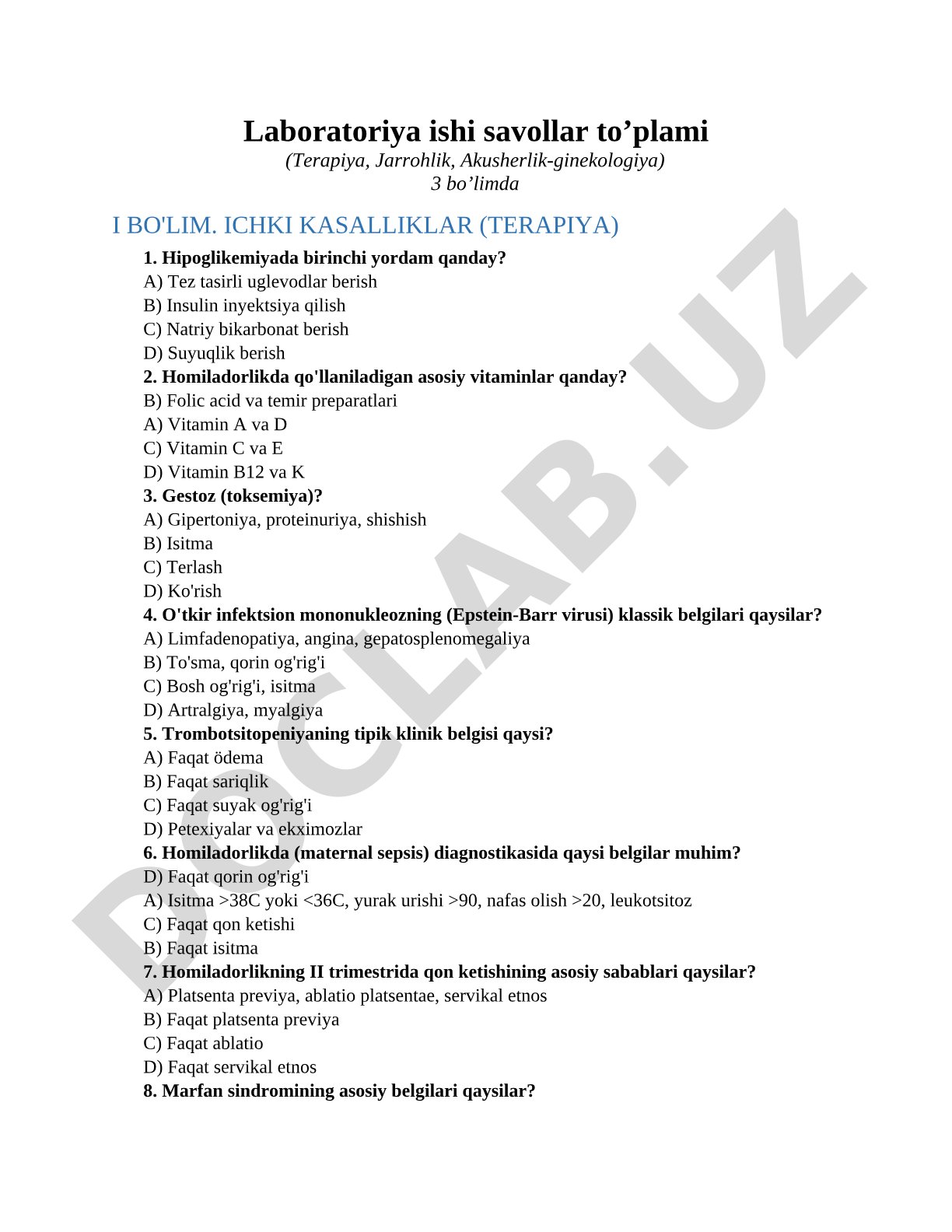 Laboratoriya ishi savollar to’plami
(Terapiya, Jarrohlik, Akusherlik-ginekologiya)
3 bo’limda

I BO'LIM. ICHKI KASALLIKLAR (TERAPIYA)

1. Hipoglikemiyada birinchi yordam qanday?
A) Tez tasirli uglevodlar berish
B) Insulin inyektsiya qilish
C) Natriy bikarbonat berish
D) Suyuqlik berish
2. Homiladorlikda qo'llaniladigan asosiy vitaminlar qanday?
B) Folic acid va temir preparatlari
A) Vitamin A va D
C) Vitamin C va E
D) Vitamin B12 va K
3. Gestoz (toksemiya)?
A) Gipertoniya, proteinuriya, shishish
B) Isitma
C) Terlash
D) Ko'rish
4. O'tkir infektsion mononukleozning (Epstein-Barr virusi) klassik belgilari qaysilar?
A) Limfadenopatiya, angina, gepatosplenomegaliya
B) To'sma, qorin og'rig'i
C) Bosh og'rig'i, isitma
D) Artralgiya, myalgiya
5. Trombotsitopeniyaning tipik klinik belgisi qaysi?
A) Faqat ödema
B) Faqat sariqlik
C) Faqat suyak og'rig'i
D) Petexiyalar va ekximozlar
6. Homiladorlikda (maternal sepsis) diagnostikasida qaysi belgilar muhim?
D) Faqat qorin og'rig'i
A) Isitma >38C yoki <36C, yurak urishi >90, nafas olish >20, leukotsitoz
C) Faqat qon ketishi
B) Faqat isitma
7. Homiladorlikning II trimestrida qon ketishining asosiy sabablari qaysilar?
A) Platsenta previya, ablatio platsentae, servikal etnos
B) Faqat platsenta previya
C) Faqat ablatio
D) Faqat servikal etnos
8. Marfan sindromining asosiy belgilari qaysilar?

DOCLAB.UZ